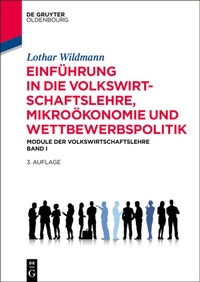 DE GRUYTER
OLDENBOURG

Lothar Wildmann

EINFÜHRUNG IN DIE VOLKSWIRTSCHAFTSLEHRE, MIKROÖKONOMIE UND WETTBEWERBSPOLITIK

MODULE DER VOLKSWIRTSCHAFTSLEHRE
BAND I

3. AUFLAGE

DE
G